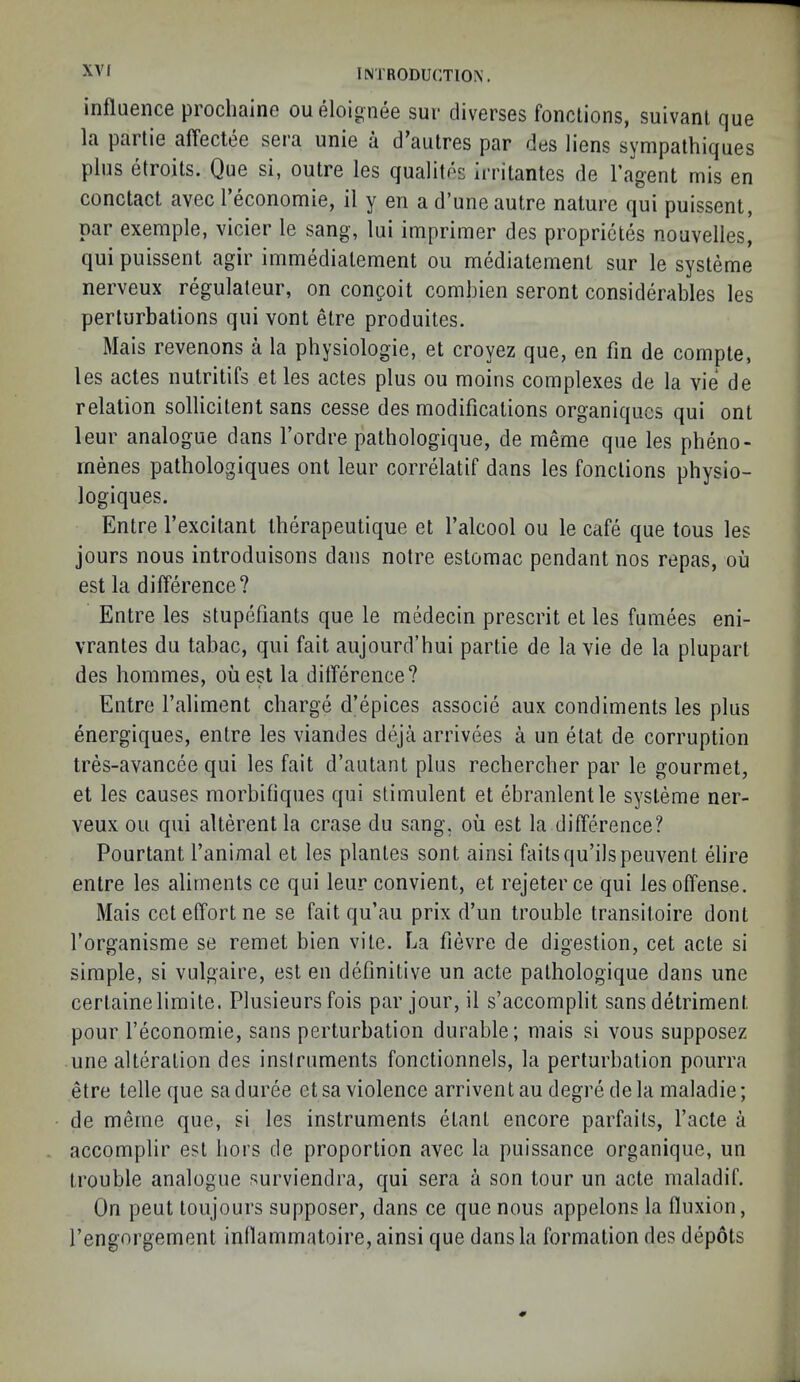 XVI INTRODUCTION.

influence prochaine ou éloignée sur diverses fonctions, suivant que la partie affectée sera unie à d'autres par des liens sympathiques plus étroits. Que si, outre les qualités irritantes de l'agent mis en conctact avec l'économie, il y en a d'une autre nature qui puissent, par exemple, vicier le sang, lui imprimer des propriétés nouvelles, qui puissent agir immédiatement ou médiatement sur le système nerveux régulateur, on conçoit combien seront considérables les perturbations qui vont être produites.

Mais revenons à la physiologie, et croyez que, en fin de compte, les actes nutritifs et les actes plus ou moins complexes de la vie de relation sollicitent sans cesse des modifications organiques qui ont leur analogue dans l'ordre pathologique, de même que les phénomènes pathologiques ont leur corrélatif dans les fonctions physiologiques.

Entre l'excitant thérapeutique et l'alcool ou le café que tous les jours nous introduisons dans notre estomac pendant nos repas, où est la différence?

Entre les stupéfiants que le médecin prescrit et les fumées enivrantes du tabac, qui fait aujourd'hui partie de la vie de la plupart des hommes, où est la différence?

Entre l'aliment chargé d'épices associé aux condiments les plus énergiques, entre les viandes déjà arrivées à un état de corruption très-avancée qui les fait d'autant plus rechercher par le gourmet, et les causes morbifiques qui stimulent et ébranlent le système nerveux ou qui altèrent la crase du sang, où est la différence?

Pourtant l'animal et les plantes sont ainsi faits qu'ils peuvent élire entre les aliments ce qui leur convient, et rejeter ce qui les offense.

Mais cet effort ne se fait qu'au prix d'un trouble transitoire dont l'organisme se remet bien vite. La fièvre de digestion, cet acte si simple, si vulgaire, est en définitive un acte pathologique dans une certaine limite. Plusieurs fois par jour, il s'accomplit sans détriment pour l'économie, sans perturbation durable; mais si vous supposez une altération des instruments fonctionnels, la perturbation pourra être telle que sa durée et sa violence arrivent au degré de la maladie; de même que, si les instruments étant encore parfaits, l'acte à accomplir est hors de proportion avec la puissance organique, un trouble analogue surviendra, qui sera à son tour un acte maladif.

On peut toujours supposer, dans ce que nous appelons la fluxion, l'engorgement inflammatoire, ainsi que dans la formation des dépôts